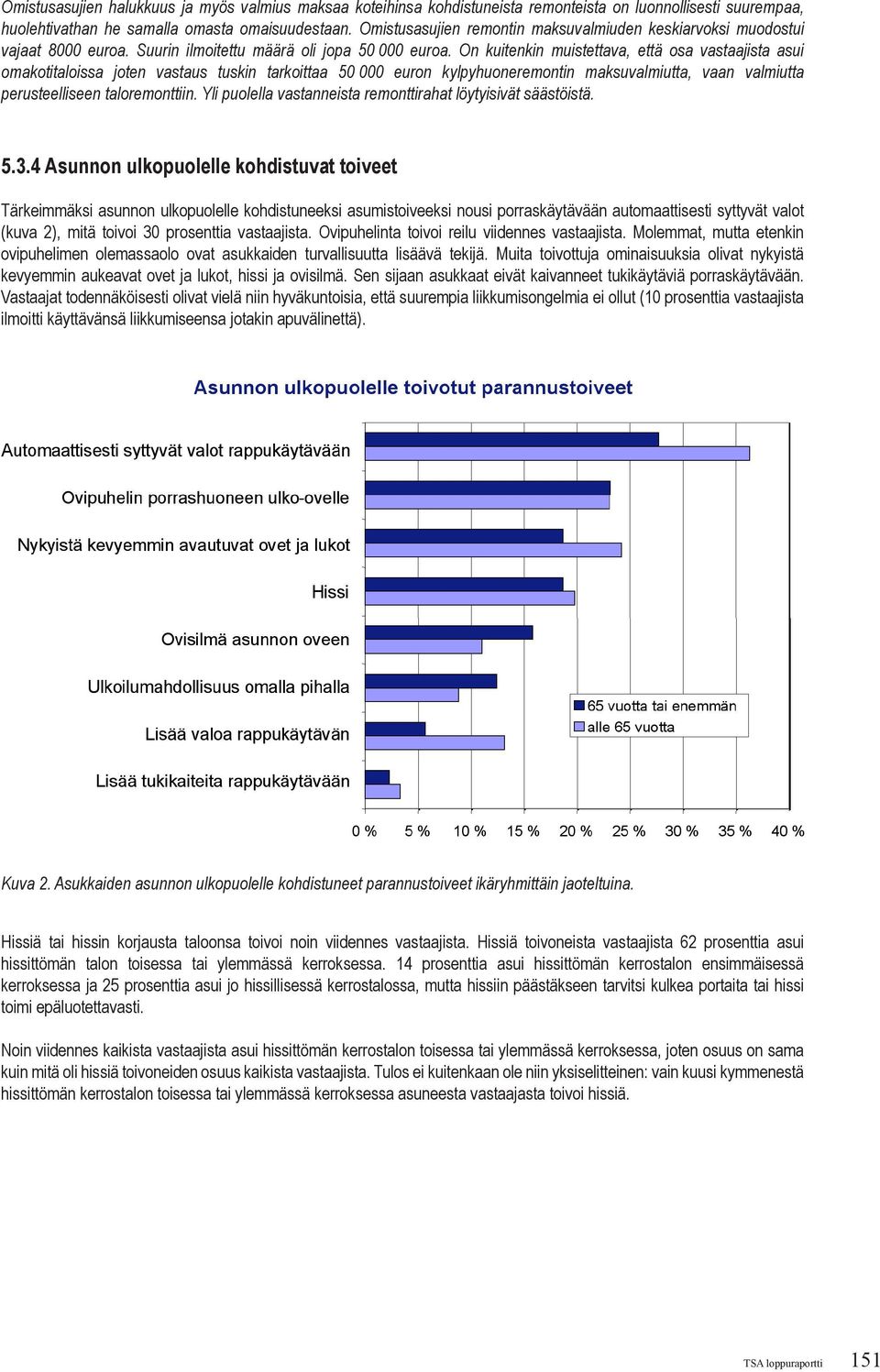 Omistusasujien halukkuus ja myös valmius maksaa koteihinsa kohdistuneista remonteista on luonnollisesti suurempaa, huolehtivathan he samalla omasta omaisuudestaan. Omistusasujien remontin maksuvalmiuden keskiarvoksi muodostui vajaat 8000 euroa. Suurin ilmoitettu määrä oli jopa 50 000 euroa. On kuitenkin muistettava, että osa vastaajista asui omakotitaloissa joten vastaus tuskin tarkoittaa 50 000 euron kylpyhuoneremontin maksuvalmiutta, vaan valmiutta perusteelliseen taloremonttiin. Yli puolella vastanneista remonttirahat löytyisivät säästöistä.

5.3.4 Asunnon ulkopuolelle kohdistuvat toiveet

Tärkeimmäksi asunnon ulkopuolelle kohdistuneeksi asumistoiveeksi nousi porraskäytävään automaattisesti syttyvät valot (kuva 2), mitä toivoi 30 prosenttia vastaajista. Ovipuhelinta toivoi reilu viidennes vastaajista. Molemmat, mutta etenkin ovipuhelimen olemassaolo ovat asukkaiden turvallisuutta lisäävä tekijä. Muita toivottuja ominaisuuksia olivat nykyistä kevyemmin aukeavat ovet ja lukot, hissi ja ovisilmä. Sen sijaan asukkaat eivät kaivanneet tukikäytäviä porraskäytävään. Vastaajat todennäköisesti olivat vielä niin hyväkuntoisia, että suurempia liikkumisongelmia ei ollut (10 prosenttia vastaajista ilmoitti käyttävänsä liikkumiseensa jotakin apuvälinettä).

Asunnon ulkopuolelle toivotut parannustoiveet

Automaattisesti syttyvät valot rappukäytävään
Ovipuhelin porrashuoneen ulko-ovelle
Nykyistä kevyemmin avautuvat ovet ja lukot
Hissi
Ovisilmä asunnon oveen
Ulkoilumahdollisuus omalla pihalla
Lisää valoa rappukäytävän
Lisää tukikaiteita rappukäytävään

65 vuotta tai enemmän
alle 65 vuotta

0 % 5 % 10 % 15 % 20 % 25 % 30 % 35 % 40 %

Kuva 2. Asukkaiden asunnon ulkopuolelle kohdistuneet parannustoiveet ikäryhmittäin jaoteltuina.

Hissiä tai hissin korjausta taloonsa toivoi noin viidennes vastaajista. Hissiä toivoneista vastaajista 62 prosenttia asui hissittömän talon toisessa tai ylemmässä kerroksessa. 14 prosenttia asui hissittömän kerrostalon ensimmäisessä kerroksessa ja 25 prosenttia asui jo hissillisessä kerrostalossa, mutta hissiin päästäkseen tarvitsi kulkea portaita tai hissi toimi epäluotettavasti.

Noin viidennes kaikista vastaajista asui hissittömän kerrostalon toisessa tai ylemmässä kerroksessa, joten osuus on sama kuin mitä oli hissiä toivoneiden osuus kaikista vastaajista. Tulos ei kuitenkaan ole niin yksiselitteinen: vain kuusi kymmenestä hissittömän kerrostalon toisessa tai ylemmässä kerroksessa asuneesta vastaajasta toivoi hissiä.

TSA loppuraportti 151